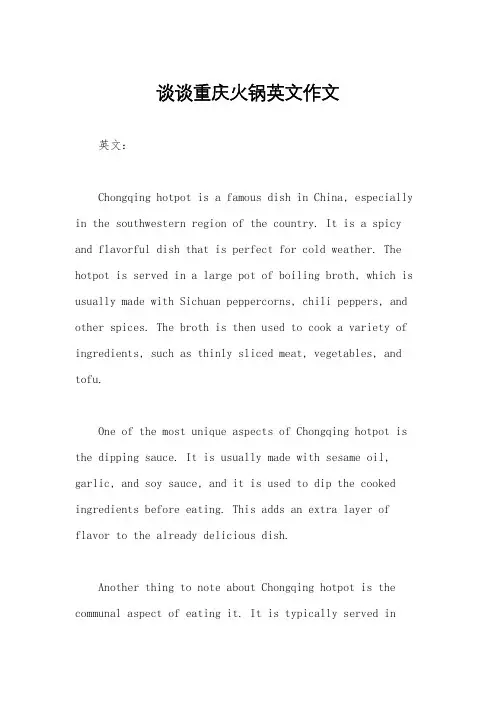 谈谈重庆火锅英文作文

英文：

Chongqing hotpot is a famous dish in China, especially in the southwestern region of the country. It is a spicy and flavorful dish that is perfect for cold weather. The hotpot is served in a large pot of boiling broth, which is usually made with Sichuan peppercorns, chili peppers, and other spices. The broth is then used to cook a variety of ingredients, such as thinly sliced meat, vegetables, and tofu.

One of the most unique aspects of Chongqing hotpot is the dipping sauce. It is usually made with sesame oil, garlic, and soy sauce, and it is used to dip the cooked ingredients before eating. This adds an extra layer of flavor to the already delicious dish.

Another thing to note about Chongqing hotpot is the communal aspect of eating it. It is typically served in